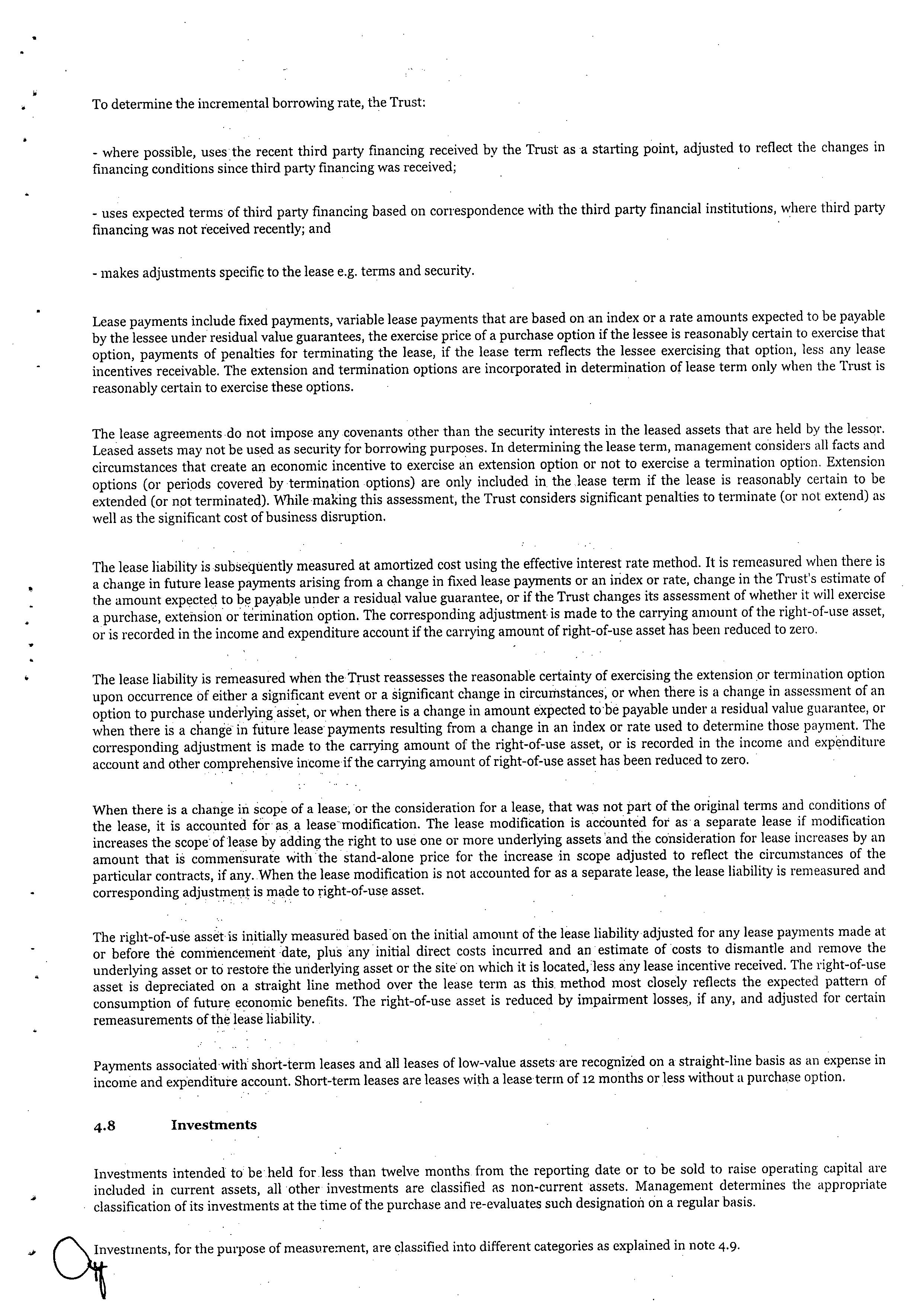 To determine the incremental borrowing rate, the Trust:

- where possible, uses the recent third party financing received by the Trust as a starting point, adjusted to reflect the changes in financing conditions since third party financing was received;

- uses expected terms of third party financing based on correspondence with the third party financial institutions, where third party financing was not received recently; and

- makes adjustments specific to the lease e.g. terms and security.

Lease payments include fixed payments, variable lease payments that are based on an index or a rate amounts expected to be payable by the lessee under residual value guarantees, the exercise price of a purchase option if the lessee is reasonably certain to exercise that option, payments of penalties for terminating the lease, if the lease term reflects the lessee exercising that option, less any lease incentives receivable. The extension and termination options are incorporated in determination of lease term only when the Trust is reasonably certain to exercise these options.

The lease agreements do not impose any covenants other than the security interests in the leased assets that are held by the lessor. Leased assets may not be used as security for borrowing purposes. In determining the lease term, management considers all facts and circumstances that create an economic incentive to exercise an extension option or not to exercise a termination option. Extension options (or periods covered by termination options) are only included in the lease term if the lease is reasonably certain to be extended (or not terminated). While making this assessment, the Trust considers significant penalties to terminate (or not extend) as well as the significant cost of business disruption.

The lease liability is subsequently measured at amortized cost using the effective interest rate method. It is remeasured when there is a change in future lease payments arising from a change in fixed lease payments or an index or rate, change in the Trust's estimate of the amount expected to be payable under a residual value guarantee, or if the Trust changes its assessment of whether it will exercise a purchase, extension or termination option. The corresponding adjustment is made to the carrying amount of the right-of-use asset, or is recorded in the income and expenditure account if the carrying amount of right-of-use asset has been reduced to zero.

The lease liability is remeasured when the Trust reassesses the reasonable certainty of exercising the extension or termination option upon occurrence of either a significant event or a significant change in circumstances, or when there is a change in assessment of an option to purchase underlying asset, or when there is a change in amount expected to be payable under a residual value guarantee, or when there is a change in future lease payments resulting from a change in an index or rate used to determine those payment. The corresponding adjustment is made to the carrying amount of the right-of-use asset, or is recorded in the income and expenditure account and other comprehensive income if the carrying amount of right-of-use asset has been reduced to zero.

When there is a change in scope of a lease, or the consideration for a lease, that was not part of the original terms and conditions of the lease, it is accounted for as a lease modification. The lease modification is accounted for as a separate lease if modification increases the scope of lease by adding the right to use one or more underlying assets and the consideration for lease increases by an amount that is commensurate with the stand-alone price for the increase in scope adjusted to reflect the circumstances of the particular contracts, if any. When the lease modification is not accounted for as a separate lease, the lease liability is remeasured and corresponding adjustment is made to right-of-use asset.

The right-of-use asset is initially measured based on the initial amount of the lease liability adjusted for any lease payments made at or before the commencement date, plus any initial direct costs incurred and an estimate of costs to dismantle and remove the underlying asset or to restore the underlying asset or the site on which it is located, less any lease incentive received. The right-of-use asset is depreciated on a straight line method over the lease term as this method most closely reflects the expected pattern of consumption of future economic benefits. The right-of-use asset is reduced by impairment losses, if any, and adjusted for certain remeasurements of the lease liability.

Payments associated with short-term leases and all leases of low-value assets are recognized on a straight-line basis as an expense in income and expenditure account. Short-term leases are leases with a lease term of 12 months or less without a purchase option.

4.8 Investments

Investments intended to be held for less than twelve months from the reporting date or to be sold to raise operating capital are included in current assets, all other investments are classified as non-current assets. Management determines the appropriate classification of its investments at the time of the purchase and re-evaluates such designation on a regular basis.

Investments, for the purpose of measurement, are classified into different categories as explained in note 4.9.